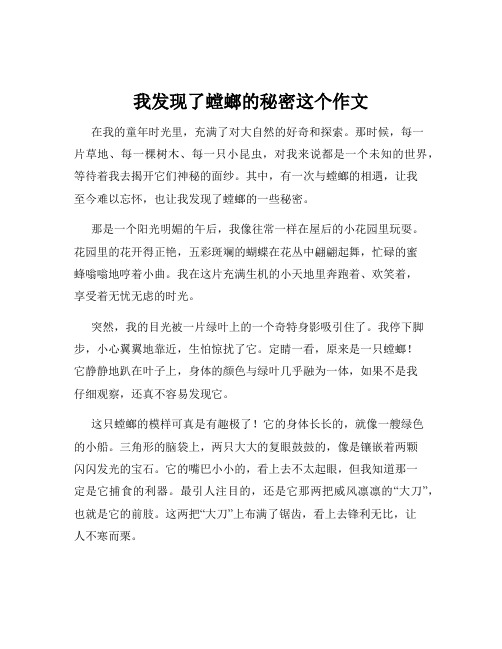 我发现了螳螂的秘密这个作文

在我的童年时光里，充满了对大自然的好奇和探索。那时候，每一片草地、每一棵树木、每一只小昆虫，对我来说都是一个未知的世界，等待着我去揭开它们神秘的面纱。其中，有一次与螳螂的相遇，让我至今难以忘怀，也让我发现了螳螂的一些秘密。

那是一个阳光明媚的午后，我像往常一样在屋后的小花园里玩耍。花园里的花开得正艳，五彩斑斓的蝴蝶在花丛中翩翩起舞，忙碌的蜜蜂嗡嗡地哼着小曲。我在这片充满生机的小天地里奔跑着、欢笑着，享受着无忧无虑的时光。

突然，我的目光被一片绿叶上的一个奇特身影吸引住了。我停下脚步，小心翼翼地靠近，生怕惊扰了它。定睛一看，原来是一只螳螂！它静静地趴在叶子上，身体的颜色与绿叶几乎融为一体，如果不是我仔细观察，还真不容易发现它。

这只螳螂的模样可真是有趣极了！它的身体长长的，就像一艘绿色的小船。三角形的脑袋上，两只大大的复眼鼓鼓的，像是镶嵌着两颗闪闪发光的宝石。它的嘴巴小小的，看上去不太起眼，但我知道那一定是它捕食的利器。最引人注目的，还是它那两把威风凛凛的“大刀”，也就是它的前肢。这两把“大刀”上布满了锯齿，看上去锋利无比，让人不寒而栗。